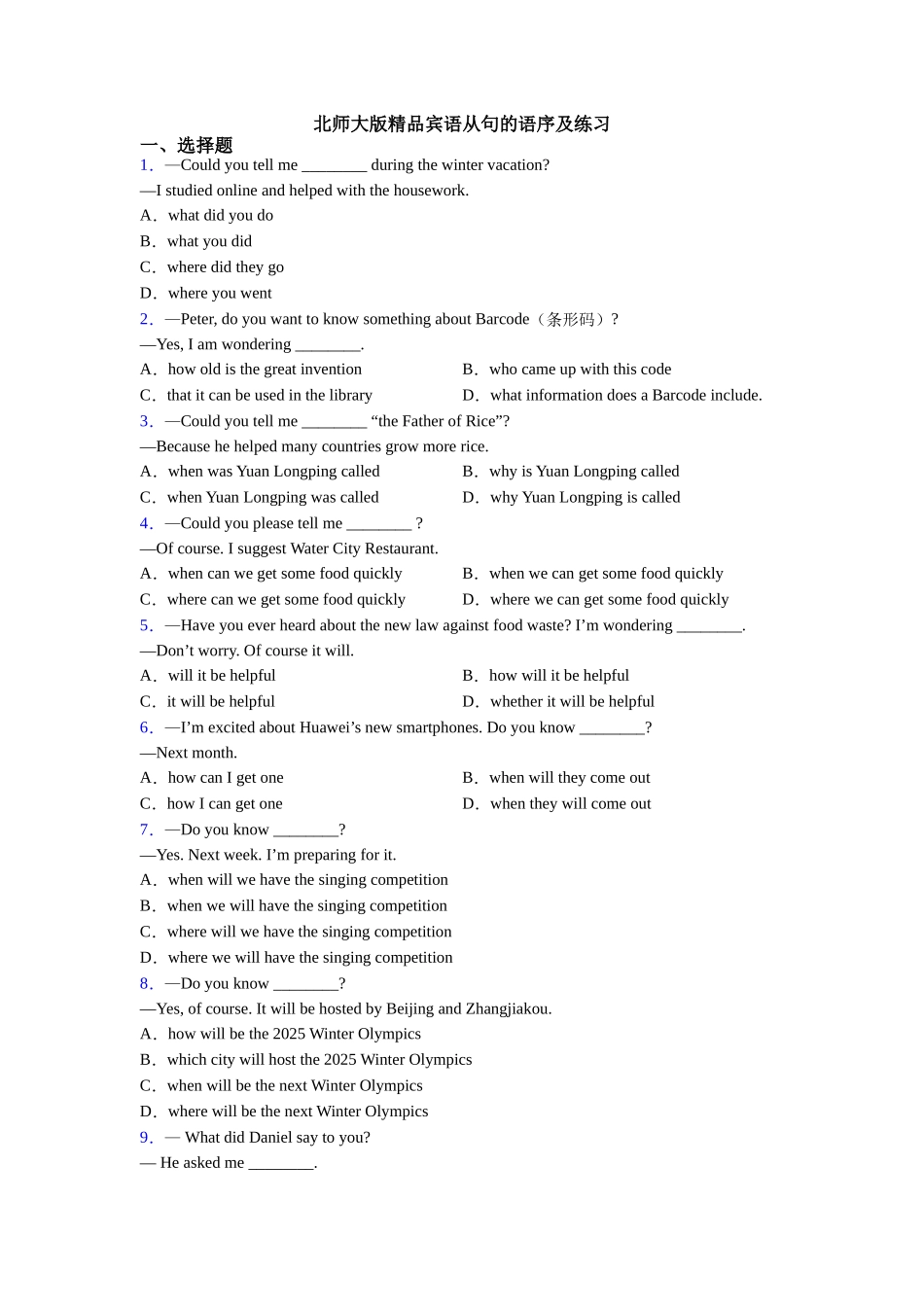 北师大版精品宾语从句的语序及练习

一、选择题

1．—Could you tell me ________ during the winter vacation?

—I studied online and helped with the housework.

A．what did you do

B．what you did

C．where did they go

D．where you went

2．—Peter, do you want to know something about Barcode（条形码）?

—Yes, I am wondering ________.

A．how old is the great invention

B．who came up with this code

C．that it can be used in the library

D．what information does a Barcode include.

3．—Could you tell me ________ “the Father of Rice”?

—Because he helped many countries grow more rice.

A．when was Yuan Longping called

B．why is Yuan Longping called

C．when Yuan Longping was called

D．why Yuan Longping is called

4．—Could you please tell me ________ ?

—Of course. I suggest Water City Restaurant.

A．when can we get some food quickly

B．when we can get some food quickly

C．where can we get some food quickly

D．where we can get some food quickly

5．—Have you ever heard about the new law against food waste? I’m wondering ________.

—Don’t worry. Of course it will.

A．will it be helpful

B．how will it be helpful

C．it will be helpful

D．whether it will be helpful

6．—I’m excited about Huawei’s new smartphones. Do you know ________?

—Next month.

A．how can I get one

B．when will they come out

C．how I can get one

D．when they will come out

7．—Do you know ________?

—Yes. Next week. I’m preparing for it.

A．when will we have the singing competition

B．when we will have the singing competition

C．where will we have the singing competition

D．where we will have the singing competition

8．—Do you know ________?

—Yes, of course. It will be hosted by Beijing and Zhangjiakou.

A．how will be the 2025 Winter Olympics

B．which city will host the 2025 Winter Olympics

C．when will be the next Winter Olympics

D．where will be the next Winter Olympics

9．— What did Daniel say to you?

— He asked me ________.